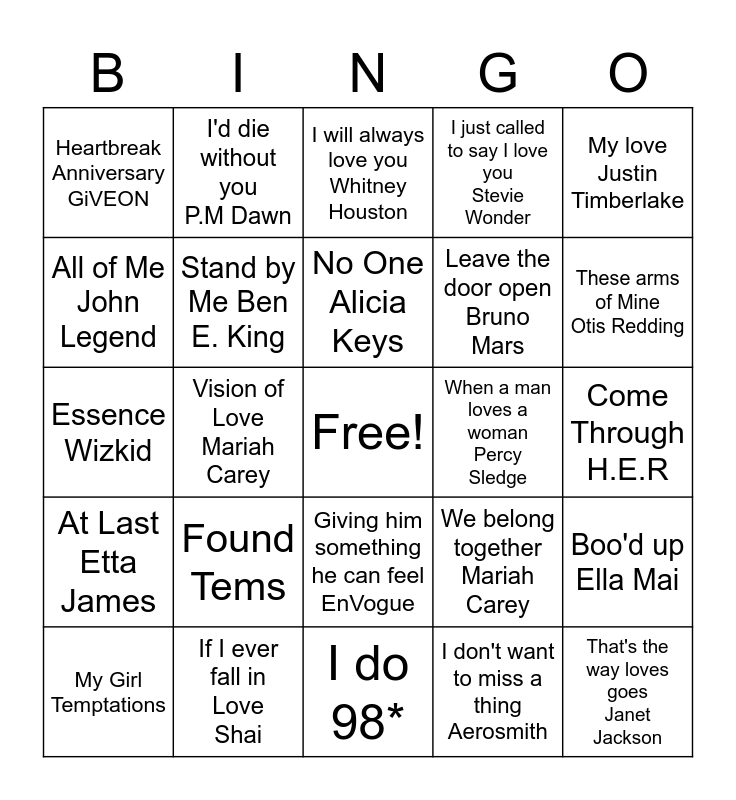 | B | I | N | G | O |
|---|---|---|---|---|
| Heartbreak Anniversary GiVEON | I'd die without you P.M Dawn | I will always love you Whitney Houston | I just called to say I love you Stevie Wonder | My love Justin Timberlake |
| All of Me John Legend | Stand by Me Ben E. King | No One Alicia Keys | Leave the door open Bruno Mars | These arms of Mine Otis Redding |
| Essence Wizkid | Vision of Love Mariah Carey | Free! | When a man loves a woman Percy Sledge | Come Through H.E.R |
| At Last Etta James | Found Tems | Giving him something he can feel EnVogue | We belong together Mariah Carey | Boo'd up Ella Mai |
| My Girl Temptations | If I ever fall in Love Shai | I do 98* | I don't want to miss a thing Aerosmith | That's the way loves goes Janet Jackson |